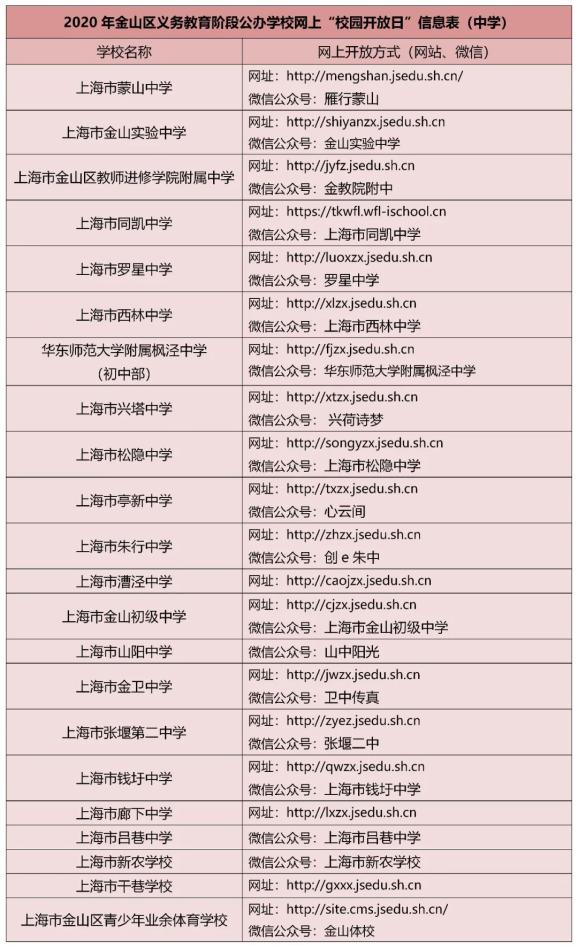 2020年金山区义务教育阶段公办学校网上“校园开放日”信息表（中学）

| 学校名称 | 网上开放方式（网站、微信） |
|---|---|
| 上海市蒙山中学 | 网址：http://mengshan.jsedu.sh.cn/ 微信公众号：雁行蒙山 |
| 上海市金山实验中学 | 网址：http://shiyanzx.jsedu.sh.cn 微信公众号：金山实验中学 |
| 上海市金山区教师进修学院附属中学 | 网址：http://jyfz.jsedu.sh.cn 微信公众号：金教院附中 |
| 上海市同凯中学 | 网址：https://tkwfl.wfl-ischool.cn 微信公众号：上海市同凯中学 |
| 上海市罗星中学 | 网址：http://luoxzx.jsedu.sh.cn 微信公众号：罗星中学 |
| 上海市西林中学 | 网址：http://xlzx.jsedu.sh.cn 微信公众号：上海市西林中学 |
| 华东师范大学附属枫泾中学（初中部） | 网址：http://fjzx.jsedu.sh.cn 微信公众号：华东师范大学附属枫泾中学 |
| 上海市兴塔中学 | 网址：http://xtzx.jsedu.sh.cn 微信公众号：兴荷诗梦 |
| 上海市松隐中学 | 网址：http://songyzx.jsedu.sh.cn 微信公众号：上海市松隐中学 |
| 上海市亭新中学 | 网址：http://txzx.jsedu.sh.cn 微信公众号：心云间 |
| 上海市朱行中学 | 网址：http://zhzx.jsedu.sh.cn 微信公众号：创e朱中 |
| 上海市漕泾中学 | 网址：http://caojzx.jsedu.sh.cn |
| 上海市金山初级中学 | 网址：http://cjzx.jsedu.sh.cn 微信公众号：上海市金山初级中学 |
| 上海市山阳中学 | 微信公众号：山中阳光 |
| 上海市金卫中学 | 网址：http://jwzx.jsedu.sh.cn 微信公众号：卫中传真 |
| 上海市张堰第二中学 | 网址：http://zyez.jsedu.sh.cn 微信公众号：张堰二中 |
| 上海市钱圩中学 | 网址：http://qwzx.jsedu.sh.cn 微信公众号：上海市钱圩中学 |
| 上海市廊下中学 | 网址：http://lxzx.jsedu.sh.cn |
| 上海市吕巷中学 | 微信公众号：上海市吕巷中学 |
| 上海市新农学校 | 微信公众号：上海市新农学校 |
| 上海市干巷学校 | 网址：http://gxxx.jsedu.sh.cn |
| 上海市金山区青少年业余体育学校 | 网址：http://site.cms.jsedu.sh.cn/ 微信公众号：金山体校 |